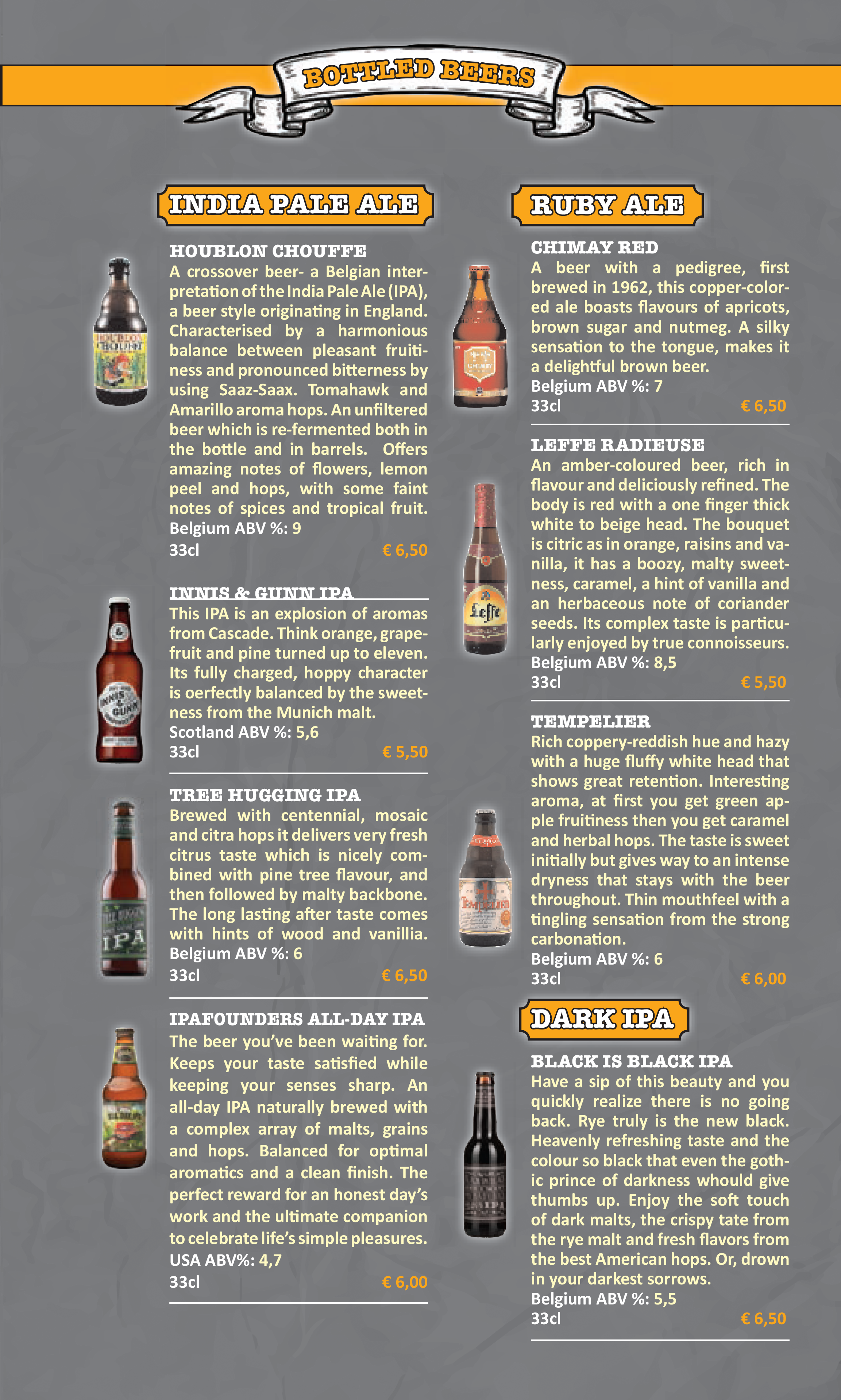 BOTTLED BEERS

INDIA PALE ALE

HOUBLON CHOUFFE
A crossover beer- a Belgian interpretation of the India Pale Ale (IPA), a beer style originating in England. Characterised by a harmonious balance between pleasant fruitiness and pronounced bitterness by using Saaz-Saax. Tomahawk and Amarillo aroma hops. An unfiltered beer which is re-fermented both in the bottle and in barrels. Offers amazing notes of flowers, lemon peel and hops, with some faint notes of spices and tropical fruit.
Belgium ABV %: 9
33cl € 6,50

INNIS & GUNN IPA
This IPA is an explosion of aromas from Cascade. Think orange, grapefruit and pine turned up to eleven. Its fully charged, hoppy character is oerfectly balanced by the sweetness from the Munich malt.
Scotland ABV %: 5,6
33cl € 5,50

TREE HUGGING IPA
Brewed with centennial, mosaic and citra hops it delivers very fresh citrus taste which is nicely combined with pine tree flavour, and then followed by malty backbone. The long lasting after taste comes with hints of wood and vanillia.
Belgium ABV %: 6
33cl € 6,50

IPAFOUNDERS ALL-DAY IPA
The beer you've been waiting for. Keeps your taste satisfied while keeping your senses sharp. An all-day IPA naturally brewed with a complex array of malts, grains and hops. Balanced for optimal aromatics and a clean finish. The perfect reward for an honest day's work and the ultimate companion to celebrate life's simple pleasures.
USA ABV%: 4,7
33cl € 6,00

RUBY ALE

CHIMAY RED
A beer with a pedigree, first brewed in 1962, this copper-colored ale boasts flavours of apricots, brown sugar and nutmeg. A silky sensation to the tongue, makes it a delightful brown beer.
Belgium ABV %: 7
33cl € 6,50

LEFFE RADIEUSE
An amber-coloured beer, rich in flavour and deliciously refined. The body is red with a one finger thick white to beige head. The bouquet is citric as in orange, raisins and vanilla, it has a boozy, malty sweetness, caramel, a hint of vanilla and an herbaceous note of coriander seeds. Its complex taste is particularly enjoyed by true connoisseurs.
Belgium ABV %: 8,5
33cl € 5,50

TEMPELIER
Rich coppery-reddish hue and hazy with a huge fluffy white head that shows great retention. Interesting aroma, at first you get green apple fruitiness then you get caramel and herbal hops. The taste is sweet initially but gives way to an intense dryness that stays with the beer throughout. Thin mouthfeel with a tingling sensation from the strong carbonation.
Belgium ABV %: 6
33cl € 6,00

DARK IPA

BLACK IS BLACK IPA
Have a sip of this beauty and you quickly realize there is no going back. Rye truly is the new black. Heavenly refreshing taste and the colour so black that even the gothic prince of darkness whould give thumbs up. Enjoy the soft touch of dark malts, the crispy tate from the rye malt and fresh flavors from the best American hops. Or, drown in your darkest sorrows.
Belgium ABV %: 5,5
33cl € 6,50